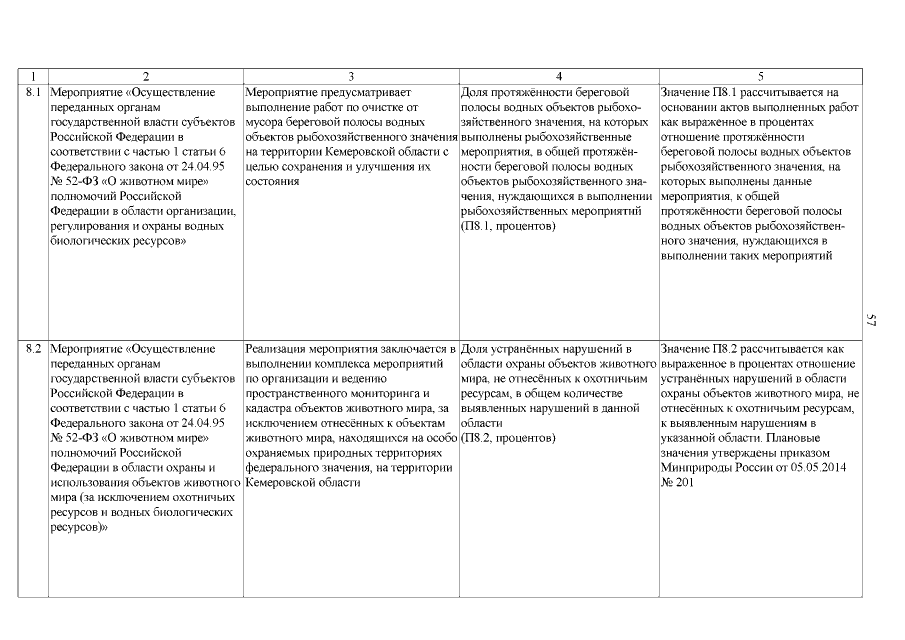 | 1 | 2 | 3 | 4 | 5 |
|---|---|---|---|---|
| 8.1 | Мероприятие «Осуществление переданных органам государственной власти субъектов Российской Федерации в соответствии с частью 1 статьи 6 Федерального закона от 24.04.95 № 52-ФЗ «О животном мире» полномочий Российской Федерации в области организации, регулирования и охраны водных биологических ресурсов» | Мероприятие предусматривает выполнение работ по очистке от мусора береговой полосы водных объектов рыбохозяйственного значения на территории Кемеровской области с целью сохранения и улучшения их состояния | Доля протяжённости береговой полосы водных объектов рыбохозяйственного значения, на которых выполнены рыбохозяйственные мероприятия, в общей протяжённости береговой полосы водных объектов рыбохозяйственного значения, нуждающихся в выполнении рыбохозяйственных мероприятий (П8.1, процентов) | Значение П8.1 рассчитывается на основании актов выполненных работ как выраженное в процентах отношение протяжённости береговой полосы водных объектов рыбохозяйственного значения, на которых выполнены данные мероприятия, к общей протяжённости береговой полосы водных объектов рыбохозяйственного значения, нуждающихся в выполнении таких мероприятий |
| 8.2 | Мероприятие «Осуществление переданных органам государственной власти субъектов Российской Федерации в соответствии с частью 1 статьи 6 Федерального закона от 24.04.95 № 52-ФЗ «О животном мире» полномочий Российской Федерации в области охраны и использования объектов животного мира (за исключением охотничьих ресурсов и водных биологических ресурсов)» | Реализация мероприятия заключается в выполнении комплекса мероприятий по организации и ведению пространственного мониторинга и кадастра объектов животного мира, за исключением отнесённых к объектам животного мира, находящихся на особо охраняемых природных территориях федерального значения, на территории Кемеровской области | Доля устранённых нарушений в области охраны объектов животного мира, не отнесённых к охотничьим ресурсам, в общем количестве выявленных нарушений в данной области (П8.2, процентов) | Значение П8.2 рассчитывается как выраженное в процентах отношение устранённых нарушений в области охраны объектов животного мира, не отнесённых к охотничьим ресурсам, к выявленным нарушениям в указанной области. Плановые значения утверждены приказом Минприроды России от 05.05.2014 № 201 |

57